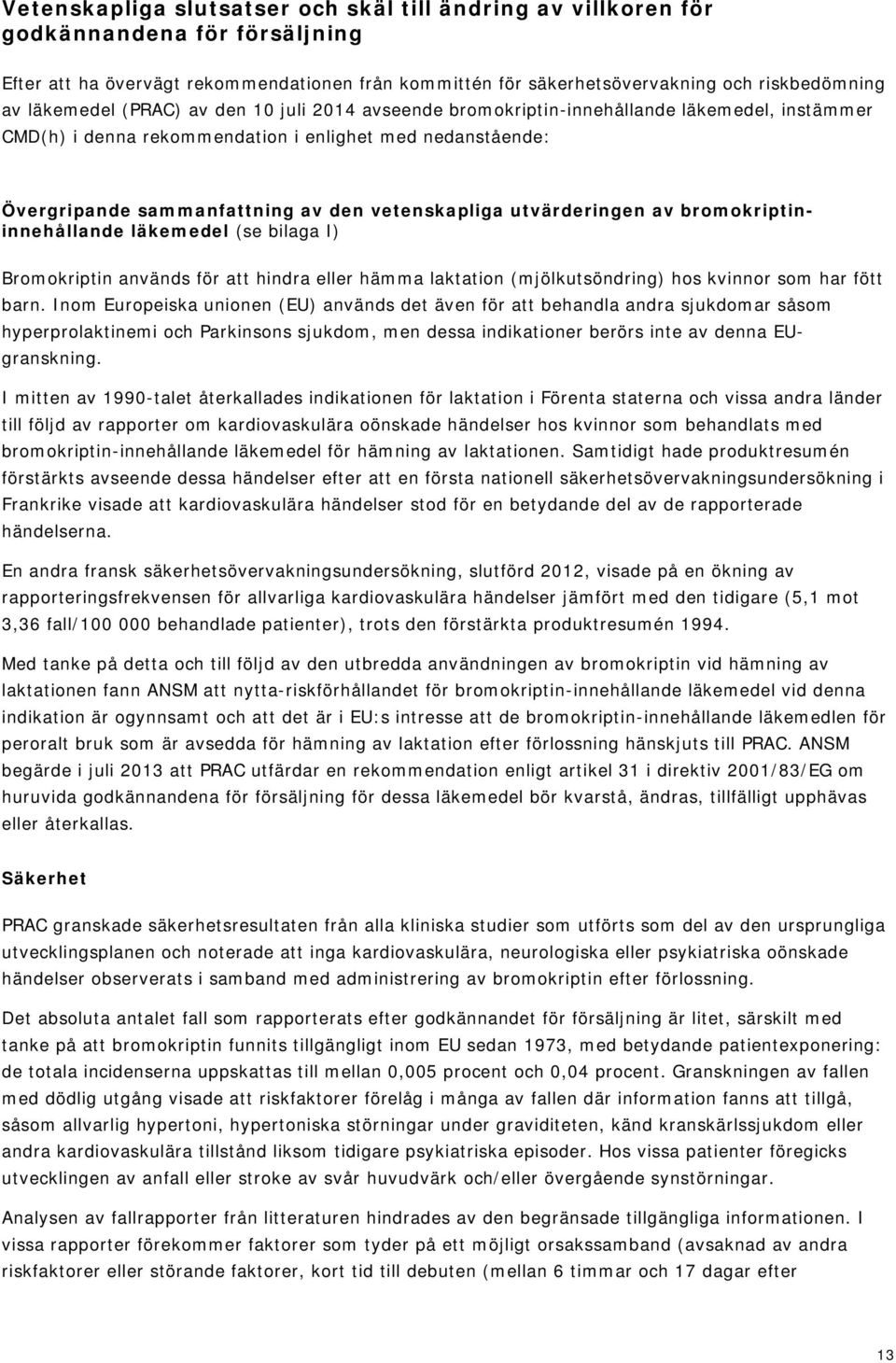 Vetenskapliga slutsatser och skäl till ändring av villkoren för godkännandena för försäljning

Efter att ha övervägt rekommendationen från kommittén för säkerhetsövervakning och riskbedömning av läkemedel (PRAC) av den 10 juli 2014 avseende bromokriptin-innehållande läkemedel, instämmer CMD(h) i denna rekommendation i enlighet med nedanstående:

Övergripande sammanfattning av den vetenskapliga utvärderingen av bromokriptin-innehållande läkemedel (se bilaga I)

Bromokriptin används för att hindra eller hämma laktation (mjölkutsöndring) hos kvinnor som har fött barn. Inom Europeiska unionen (EU) används det även för att behandla andra sjukdomar såsom hyperprolaktinemi och Parkinsons sjukdom, men dessa indikationer berörs inte av denna EU-granskning.

I mitten av 1990-talet återkallades indikationen för laktation i Förenta staterna och vissa andra länder till följd av rapporter om kardiovaskulära oönskade händelser hos kvinnor som behandlats med bromokriptin-innehållande läkemedel för hämning av laktationen. Samtidigt hade produktresumén förstärkts avseende dessa händelser efter att en första nationell säkerhetsövervakningsundersökning i Frankrike visade att kardiovaskulära händelser stod för en betydande del av de rapporterade händelserna.

En andra fransk säkerhetsövervakningsundersökning, slutförd 2012, visade på en ökning av rapporteringsfrekvensen för allvarliga kardiovaskulära händelser jämfört med den tidigare (5,1 mot 3,36 fall/100 000 behandlade patienter), trots den förstärkta produktresumén 1994.

Med tanke på detta och till följd av den utbredda användningen av bromokriptin vid hämning av laktationen fann ANSM att nytta-riskförhållandet för bromokriptin-innehållande läkemedel vid denna indikation är ogynnsamt och att det är i EU:s intresse att de bromokriptin-innehållande läkemedlen för peroralt bruk som är avsedda för hämning av laktation efter förlossning hänskjuts till PRAC. ANSM begärde i juli 2013 att PRAC utfärdar en rekommendation enligt artikel 31 i direktiv 2001/83/EG om huruvida godkännandena för försäljning för dessa läkemedel bör kvarstå, ändras, tillfälligt upphävas eller återkallas.

Säkerhet

PRAC granskade säkerhetsresultaten från alla kliniska studier som utförts som del av den ursprungliga utvecklingsplanen och noterade att inga kardiovaskulära, neurologiska eller psykiatriska oönskade händelser observerats i samband med administrering av bromokriptin efter förlossning.

Det absoluta antalet fall som rapporterats efter godkännandet för försäljning är litet, särskilt med tanke på att bromokriptin funnits tillgängligt inom EU sedan 1973, med betydande patientexponering: de totala incidenserna uppskattas till mellan 0,005 procent och 0,04 procent. Granskningen av fallen med dödlig utgång visade att riskfaktorer förelåg i många av fallen där information fanns att tillgå, såsom allvarlig hypertoni, hypertoniska störningar under graviditeten, känd kranskärlssjukdom eller andra kardiovaskulära tillstånd liksom tidigare psykiatriska episoder. Hos vissa patienter föregicks utvecklingen av anfall eller stroke av svår huvudvärk och/eller övergående synstörningar.

Analysen av fallrapporter från litteraturen hindrades av den begränsade tillgängliga informationen. I vissa rapporter förekommer faktorer som tyder på ett möjligt orsakssamband (avsaknad av andra riskfaktorer eller störande faktorer, kort tid till debuten (mellan 6 timmar och 17 dagar efter

13